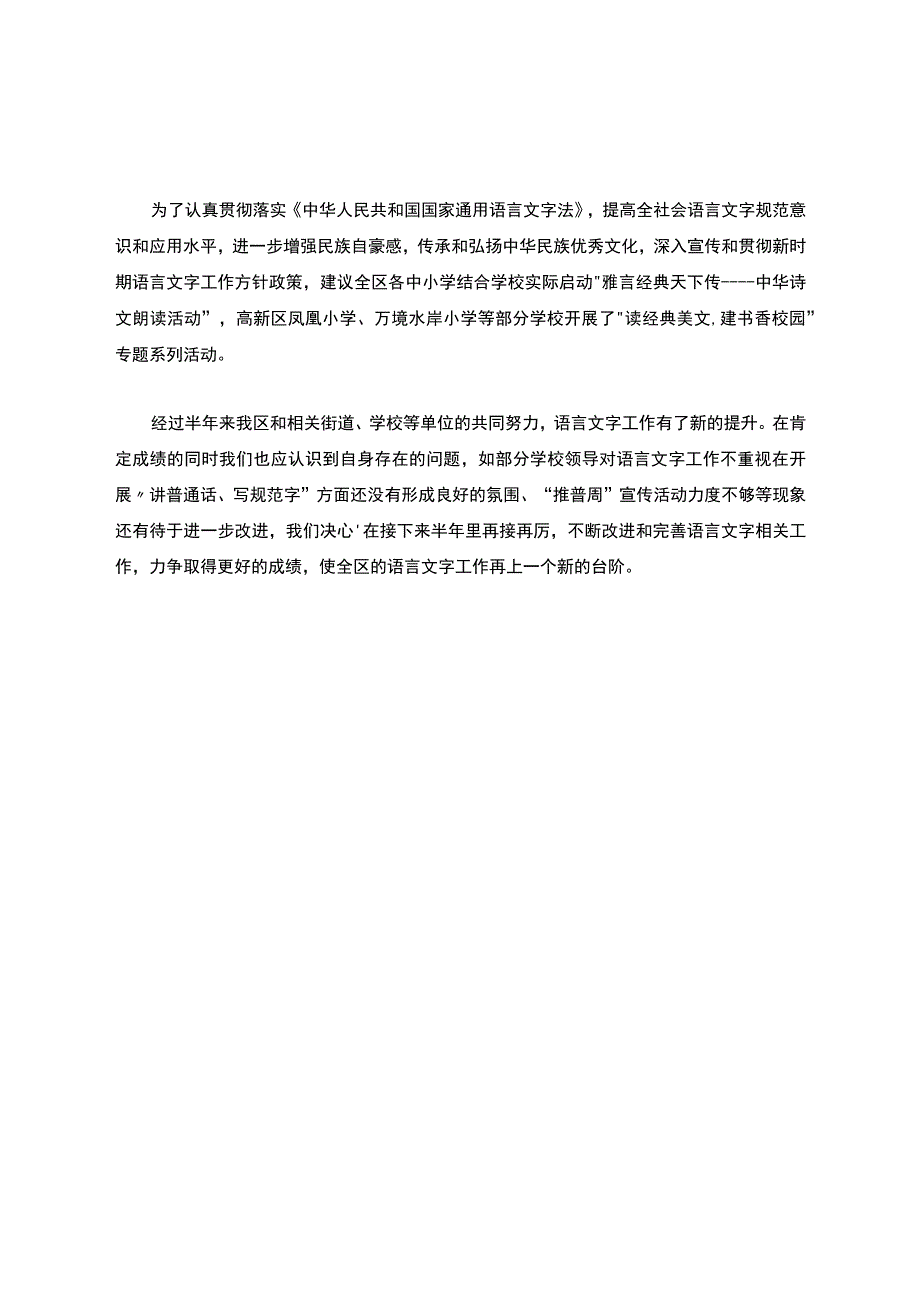 为了认真贯彻落实《中华人民共和国国家通用语言文字法》，提高全社会语言文字规范意识和应用水平，进一步增强民族自豪感，传承和弘扬中华民族优秀文化，深入宣传和贯彻新时期语言文字工作方针政策，建议全区各中小学结合学校实际启动"雅言经典天下传----中华诗文朗读活动”，高新区凤凰小学、万境水岸小学等部分学校开展了"读经典美文,建书香校园”专题系列活动。

经过半年来我区和相关街道、学校等单位的共同努力，语言文字工作有了新的提升。在肯定成绩的同时我们也应认识到自身存在的问题，如部分学校领导对语言文字工作不重视在开展〃讲普通话、写规范字”方面还没有形成良好的氛围、“推普周”宣传活动力度不够等现象还有待于进一步改进，我们决心'在接下来半年里再接再厉，不断改进和完善语言文字相关工作，力争取得更好的成绩，使全区的语言文字工作再上一个新的台阶。